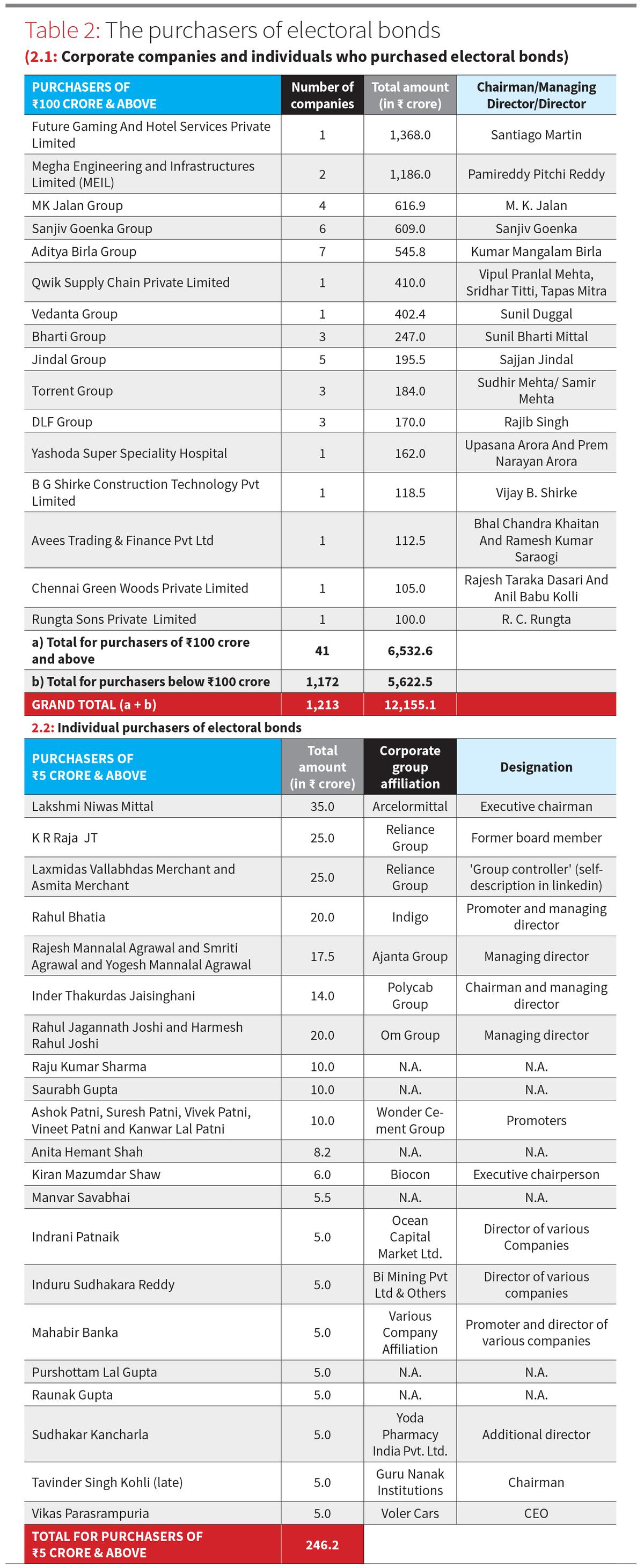 Table 2: The purchasers of electoral bonds

(2.1: Corporate companies and individuals who purchased electoral bonds)

| PURCHASERS OF ₹100 CRORE & ABOVE | Number of companies | Total amount (in ₹ crore) | Chairman/Managing Director/Director |
|---|---|---|---|
| Future Gaming And Hotel Services Private Limited | 1 | 1,368.0 | Santiago Martin |
| Megha Engineering and Infrastructures Limited (MEIL) | 2 | 1,186.0 | Pamireddy Pitchi Reddy |
| MK Jalan Group | 4 | 616.9 | M. K. Jalan |
| Sanjiv Goenka Group | 6 | 609.0 | Sanjiv Goenka |
| Aditya Birla Group | 7 | 545.8 | Kumar Mangalam Birla |
| Qwik Supply Chain Private Limited | 1 | 410.0 | Vipul Pranlal Mehta, Sridhar Titti, Tapas Mitra |
| Vedanta Group | 1 | 402.4 | Sunil Duggal |
| Bharti Group | 3 | 247.0 | Sunil Bharti Mittal |
| Jindal Group | 5 | 195.5 | Sajjan Jindal |
| Torrent Group | 3 | 184.0 | Sudhir Mehta/ Samir Mehta |
| DLF Group | 3 | 170.0 | Rajib Singh |
| Yashoda Super Speciality Hospital | 1 | 162.0 | Upasana Arora And Prem Narayan Arora |
| B G Shirke Construction Technology Pvt Limited | 1 | 118.5 | Vijay B. Shirke |
| Avees Trading & Finance Pvt Ltd | 1 | 112.5 | Bhal Chandra Khaitan And Ramesh Kumar Saraogi |
| Chennai Green Woods Private Limited | 1 | 105.0 | Rajesh Taraka Dasari And Anil Babu Kolli |
| Rungta Sons Private Limited | 1 | 100.0 | R. C. Rungta |
| a) Total for purchasers of ₹100 crore and above | 41 | 6,532.6 | |
| b) Total for purchasers below ₹100 crore | 1,172 | 5,622.5 | |
| GRAND TOTAL (a + b) | 1,213 | 12,155.1 | |

2.2: Individual purchasers of electoral bonds

| PURCHASERS OF ₹5 CRORE & ABOVE | Total amount (in ₹ crore) | Corporate group affiliation | Designation |
|---|---|---|---|
| Lakshmi Niwas Mittal | 35.0 | Arcelormittal | Executive chairman |
| K R Raja JT | 25.0 | Reliance Group | Former board member |
| Laxmidas Vallabhdas Merchant and Asmita Merchant | 25.0 | Reliance Group | 'Group controller' (self-description in linkedin) |
| Rahul Bhatia | 20.0 | Indigo | Promoter and managing director |
| Rajesh Mannalal Agrawal and Smriti Agrawal and Yogesh Mannalal Agrawal | 17.5 | Ajanta Group | Managing director |
| Inder Thakurdas Jaisinghani | 14.0 | Polycab Group | Chairman and managing director |
| Rahul Jagannath Joshi and Harmesh Rahul Joshi | 20.0 | Om Group | Managing director |
| Raju Kumar Sharma | 10.0 | N.A. | N.A. |
| Saurabh Gupta | 10.0 | N.A. | N.A. |
| Ashok Patni, Suresh Patni, Vivek Patni, Vineet Patni and Kanwar Lal Patni | 10.0 | Wonder Cement Group | Promoters |
| Anita Hemant Shah | 8.2 | N.A. | N.A. |
| Kiran Mazumdar Shaw | 6.0 | Biocon | Executive chairperson |
| Manvar Savabhai | 5.5 | N.A. | N.A. |
| Indrani Patnaik | 5.0 | Ocean Capital Market Ltd. | Director of various Companies |
| Induru Sudhakara Reddy | 5.0 | Bi Mining Pvt Ltd & Others | Director of various companies |
| Mahabir Banka | 5.0 | Various Company Affiliation | Promoter and director of various companies |
| Purshottam Lal Gupta | 5.0 | N.A. | N.A. |
| Raunak Gupta | 5.0 | N.A. | N.A. |
| Sudhakar Kancharla | 5.0 | Yoda Pharmacy India Pvt. Ltd. | Additional director |
| Tavinder Singh Kohli (late) | 5.0 | Guru Nanak Institutions | Chairman |
| Vikas Parasrampuria | 5.0 | Voler Cars | CEO |
| TOTAL FOR PURCHASERS OF ₹5 CRORE & ABOVE | 246.2 | | |